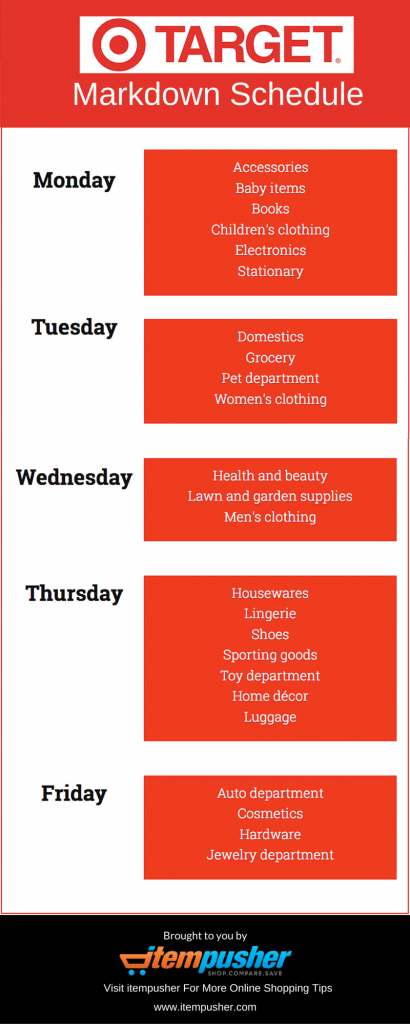 TARGET®

Markdown Schedule

Monday

Accessories
Baby items
Books
Children's clothing
Electronics
Stationary

Tuesday

Domestics
Grocery
Pet department
Women's clothing

Wednesday

Health and beauty
Lawn and garden supplies
Men's clothing

Thursday

Housewares
Lingerie
Shoes
Sporting goods
Toy department
Home décor
Luggage

Friday

Auto department
Cosmetics
Hardware
Jewelry department

Brought to you by

itempusher
SHOP.COMPARE.SAVE

Visit itempusher For More Online Shopping Tips

www.itempusher.com